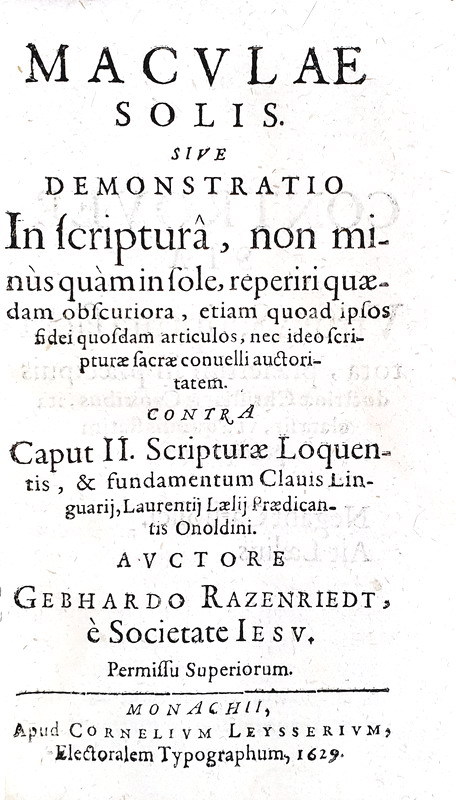 MACVLAE SOLIS.

SIVE

DEMONSTRATIO

In ſcripturâ, non minùs quàm in ſole, reperiri quædam obſcuriora, etiam quoad ipſos fidei quoſdam articulos, nec ideo ſcripturæ ſacræ conuelli auctoritatem.

CONTRA

Caput II. Scripturæ Loquentis, & fundamentum Clauis Linguarij, Laurentij Lælij Prædicantis Onoldini.

AVCTORE

GEBHARDO RAZENRIEDT, è Societate IESV.

Permiſſu Superiorum.

MONACHII,

Apud CORNELIVM LEYSSERIVM, Electoralem Typographum, 1629.